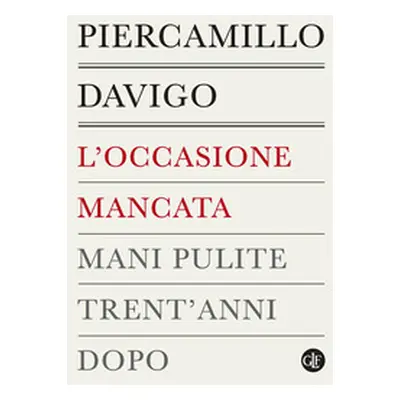 PIERCAMILLO

DAVIGO

L'OCCASIONE

MANCATA

MANI PULITE

TRENT'ANNI

DOPO

GLF